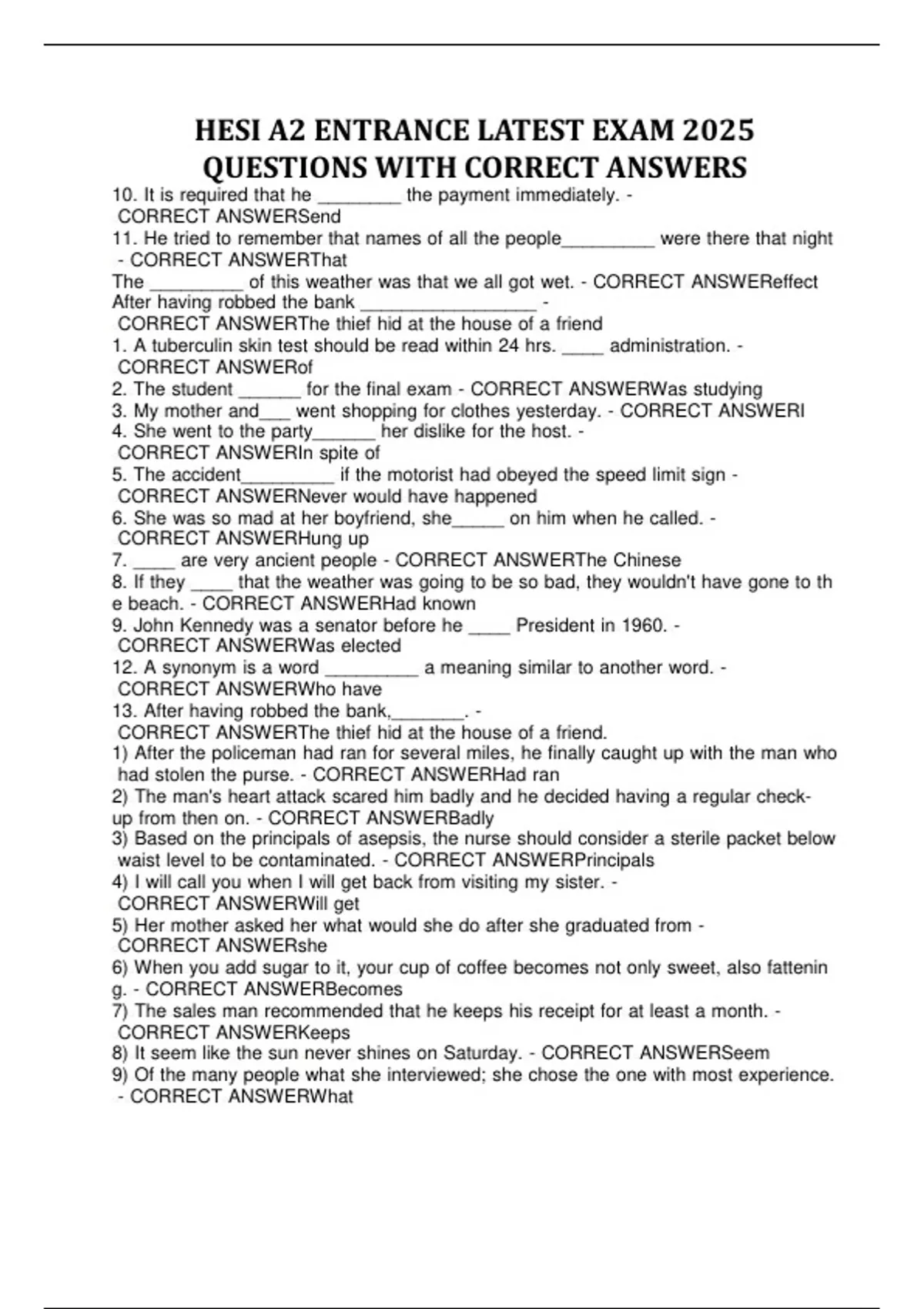 HESI A2 ENTRANCE LATEST EXAM 2025 QUESTIONS WITH CORRECT ANSWERS

10. It is required that he ________ the payment immediately. - CORRECT ANSWERSend
11. He tried to remember that names of all the people_________ were there that night - CORRECT ANSWERThat
The _________ of this weather was that we all got wet. - CORRECT ANSWEReffect
After having robbed the bank _________________ - CORRECT ANSWERThe thief hid at the house of a friend
1. A tuberculin skin test should be read within 24 hrs. ____ administration. - CORRECT ANSWERof
2. The student ______ for the final exam - CORRECT ANSWERWas studying
3. My mother and___ went shopping for clothes yesterday. - CORRECT ANSWERI
4. She went to the party______ her dislike for the host. - CORRECT ANSWERIn spite of
5. The accident_________ if the motorist had obeyed the speed limit sign - CORRECT ANSWERNever would have happened
6. She was so mad at her boyfriend, she_____ on him when he called. - CORRECT ANSWERHung up
7. ____ are very ancient people - CORRECT ANSWERThe Chinese
8. If they ____ that the weather was going to be so bad, they wouldn't have gone to the beach. - CORRECT ANSWERHad known
9. John Kennedy was a senator before he ____ President in 1960. - CORRECT ANSWERWas elected
12. A synonym is a word _________ a meaning similar to another word. - CORRECT ANSWERWho have
13. After having robbed the bank,_______. - CORRECT ANSWERThe thief hid at the house of a friend.
1) After the policeman had ran for several miles, he finally caught up with the man who had stolen the purse. - CORRECT ANSWERHad ran
2) The man's heart attack scared him badly and he decided having a regular check-up from then on. - CORRECT ANSWERBadly
3) Based on the principals of asepsis, the nurse should consider a sterile packet below waist level to be contaminated. - CORRECT ANSWERPrincipals
4) I will call you when I will get back from visiting my sister. - CORRECT ANSWERWill get
5) Her mother asked her what would she do after she graduated from - CORRECT ANSWERshe
6) When you add sugar to it, your cup of coffee becomes not only sweet, also fattening. - CORRECT ANSWERBecomes
7) The sales man recommended that he keeps his receipt for at least a month. - CORRECT ANSWERKeeps
8) It seem like the sun never shines on Saturday. - CORRECT ANSWERSeem
9) Of the many people what she interviewed; she chose the one with most experience. - CORRECT ANSWERWhat